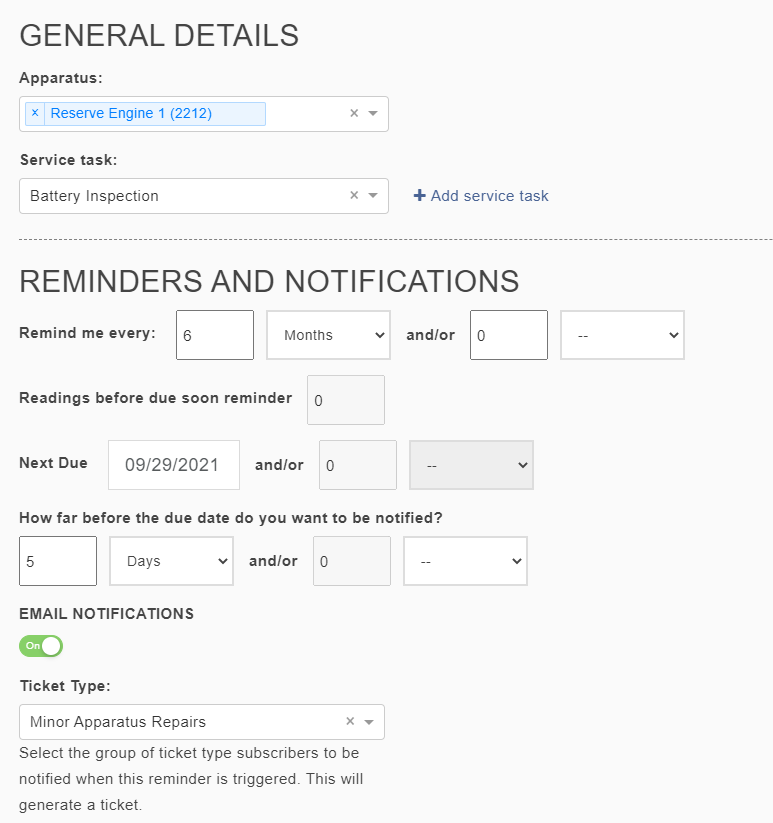 GENERAL DETAILS

Apparatus:

× Reserve Engine 1 (2212) ×

Service task:

Battery Inspection ×

+ Add service task

REMINDERS AND NOTIFICATIONS

Remind me every: 6 Months and/or 0 --

Readings before due soon reminder 0

Next Due 09/29/2021 and/or 0 --

How far before the due date do you want to be notified?

5 Days and/or 0 --

EMAIL NOTIFICATIONS

On

Ticket Type:

Minor Apparatus Repairs ×

Select the group of ticket type subscribers to be notified when this reminder is triggered. This will generate a ticket.